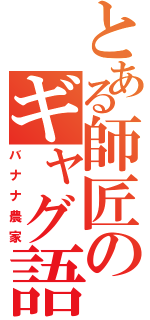 とある師匠のギャグ語

バナナ農家